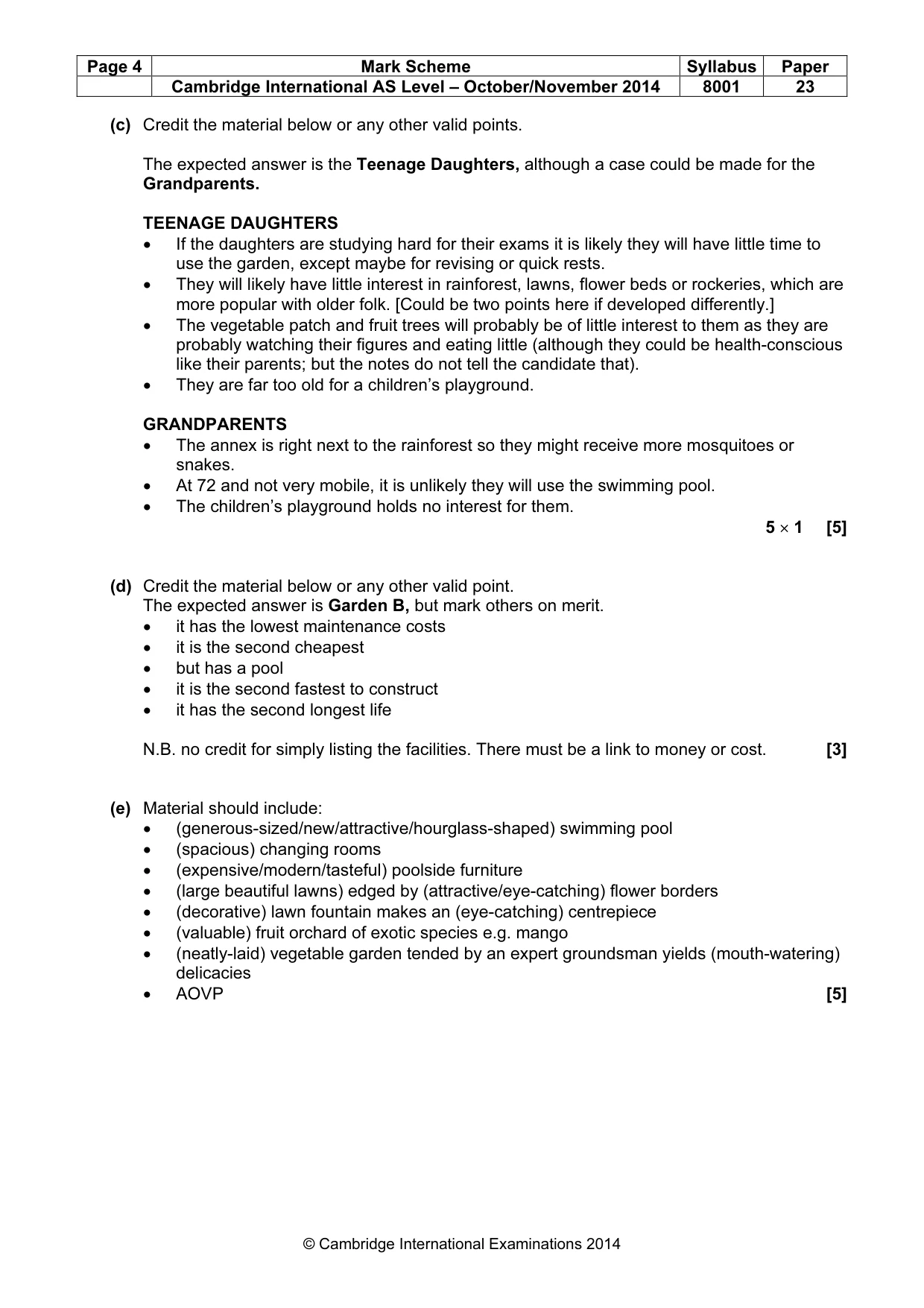 | Page 4 | Mark Scheme | Syllabus | Paper |
|---|---|---|---|
| | Cambridge International AS Level – October/November 2014 | 8001 | 23 |

(c) Credit the material below or any other valid points.

The expected answer is the Teenage Daughters, although a case could be made for the Grandparents.

TEENAGE DAUGHTERS
• If the daughters are studying hard for their exams it is likely they will have little time to use the garden, except maybe for revising or quick rests.
• They will likely have little interest in rainforest, lawns, flower beds or rockeries, which are more popular with older folk. [Could be two points here if developed differently.]
• The vegetable patch and fruit trees will probably be of little interest to them as they are probably watching their figures and eating little (although they could be health-conscious like their parents; but the notes do not tell the candidate that).
• They are far too old for a children's playground.

GRANDPARENTS
• The annex is right next to the rainforest so they might receive more mosquitoes or snakes.
• At 72 and not very mobile, it is unlikely they will use the swimming pool.
• The children's playground holds no interest for them.

$5 \times 1$ [5]

(d) Credit the material below or any other valid point.
The expected answer is Garden B, but mark others on merit.
• it has the lowest maintenance costs
• it is the second cheapest
• but has a pool
• it is the second fastest to construct
• it has the second longest life

N.B. no credit for simply listing the facilities. There must be a link to money or cost. [3]

(e) Material should include:
• (generous-sized/new/attractive/hourglass-shaped) swimming pool
• (spacious) changing rooms
• (expensive/modern/tasteful) poolside furniture
• (large beautiful lawns) edged by (attractive/eye-catching) flower borders
• (decorative) lawn fountain makes an (eye-catching) centrepiece
• (valuable) fruit orchard of exotic species e.g. mango
• (neatly-laid) vegetable garden tended by an expert groundsman yields (mouth-watering) delicacies
• AOVP [5]

© Cambridge International Examinations 2014